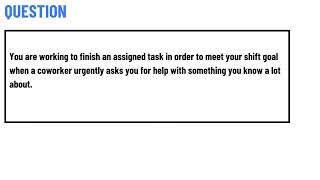 QUESTION

You are working to finish an assigned task in order to meet your shift goal when a coworker urgently asks you for help with something you know a lot about.